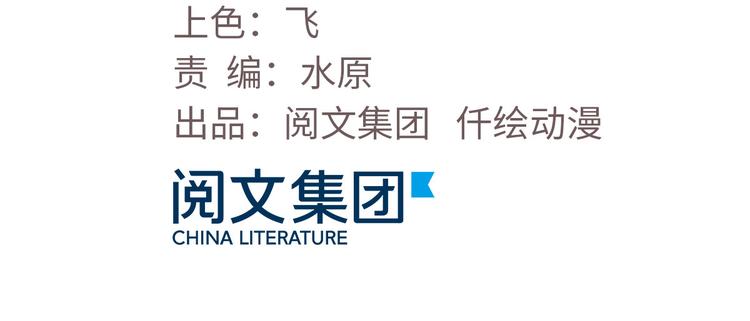 上色：飞
责 编：水原
出品：阅文集团 仟绘动漫

阅文集团
CHINA LITERATURE